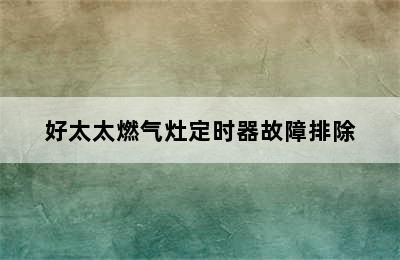 好太太燃气灶定时器故障排除